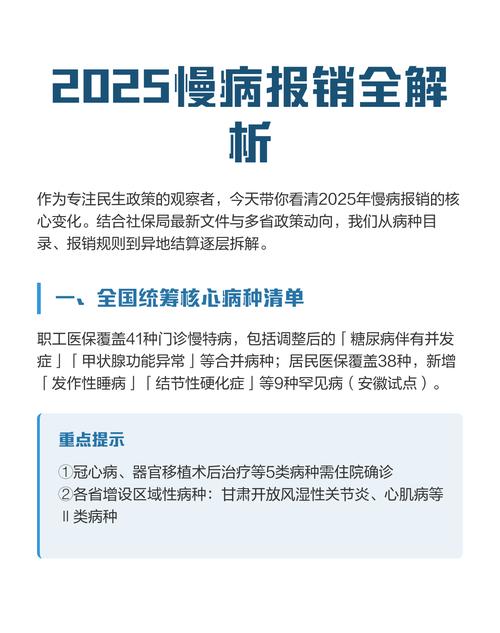 2025慢病报销全解析

作为专注民生政策的观察者，今天带你看清2025年慢病报销的核心变化。结合社保局最新文件与多省政策动向，我们从病种目录、报销规则到异地结算逐层拆解。

一、全国统筹核心病种清单

职工医保覆盖41种门诊慢特病，包括调整后的「糖尿病伴有并发症」「甲状腺功能异常」等合并病种；居民医保覆盖38种，新增「发作性睡病」「结节性硬化症」等9种罕见病（安徽试点）。

重点提示

①冠心病、器官移植术后治疗等5类病种需住院确诊
②各省增设区域性病种：甘肃开放风湿性关节炎、心肌病等Ⅱ类病种